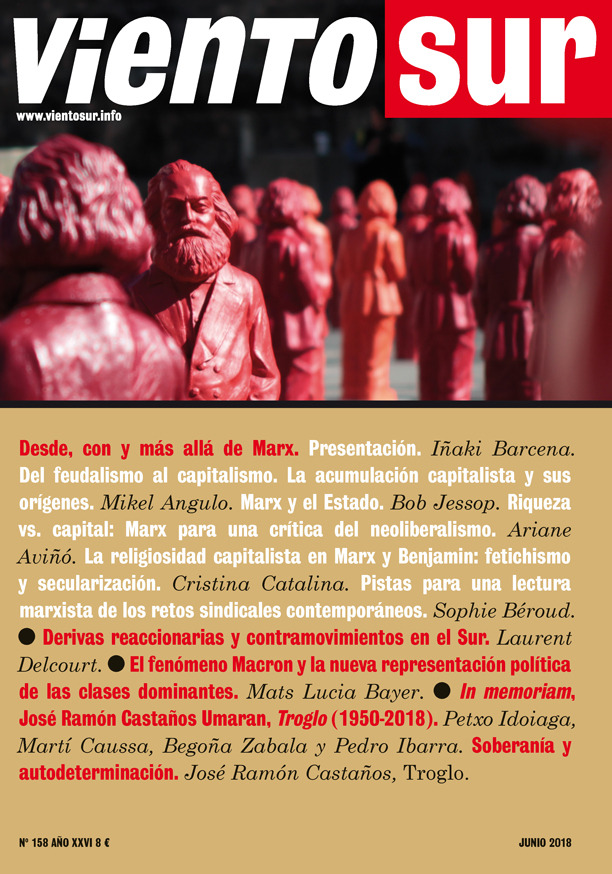 viento sur

www.vientosur.info

Desde, con y más allá de Marx. Presentación. Iñaki Barcena. Del feudalismo al capitalismo. La acumulación capitalista y sus orígenes. Mikel Angulo. Marx y el Estado. Bob Jessop. Riqueza vs. capital: Marx para una crítica del neoliberalismo. Ariane Aviñó. La religiosidad capitalista en Marx y Benjamin: fetichismo y secularización. Cristina Catalina. Pistas para una lectura marxista de los retos sindicales contemporáneos. Sophie Béroud. ● Derivas reaccionarias y contramovimientos en el Sur. Laurent Delcourt. ● El fenómeno Macron y la nueva representación política de las clases dominantes. Mats Lucia Bayer. ● In memoriam, José Ramón Castaños Umaran, Troglo (1950-2018). Petxo Idoiaga, Martí Caussa, Begoña Zabala y Pedro Ibarra. Soberanía y autodeterminación. José Ramón Castaños, Troglo.

Nº 158 AÑO XXVI 8 €

JUNIO 2018